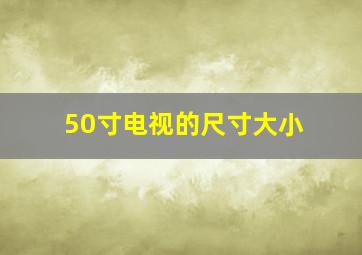 50寸电视的尺寸大小